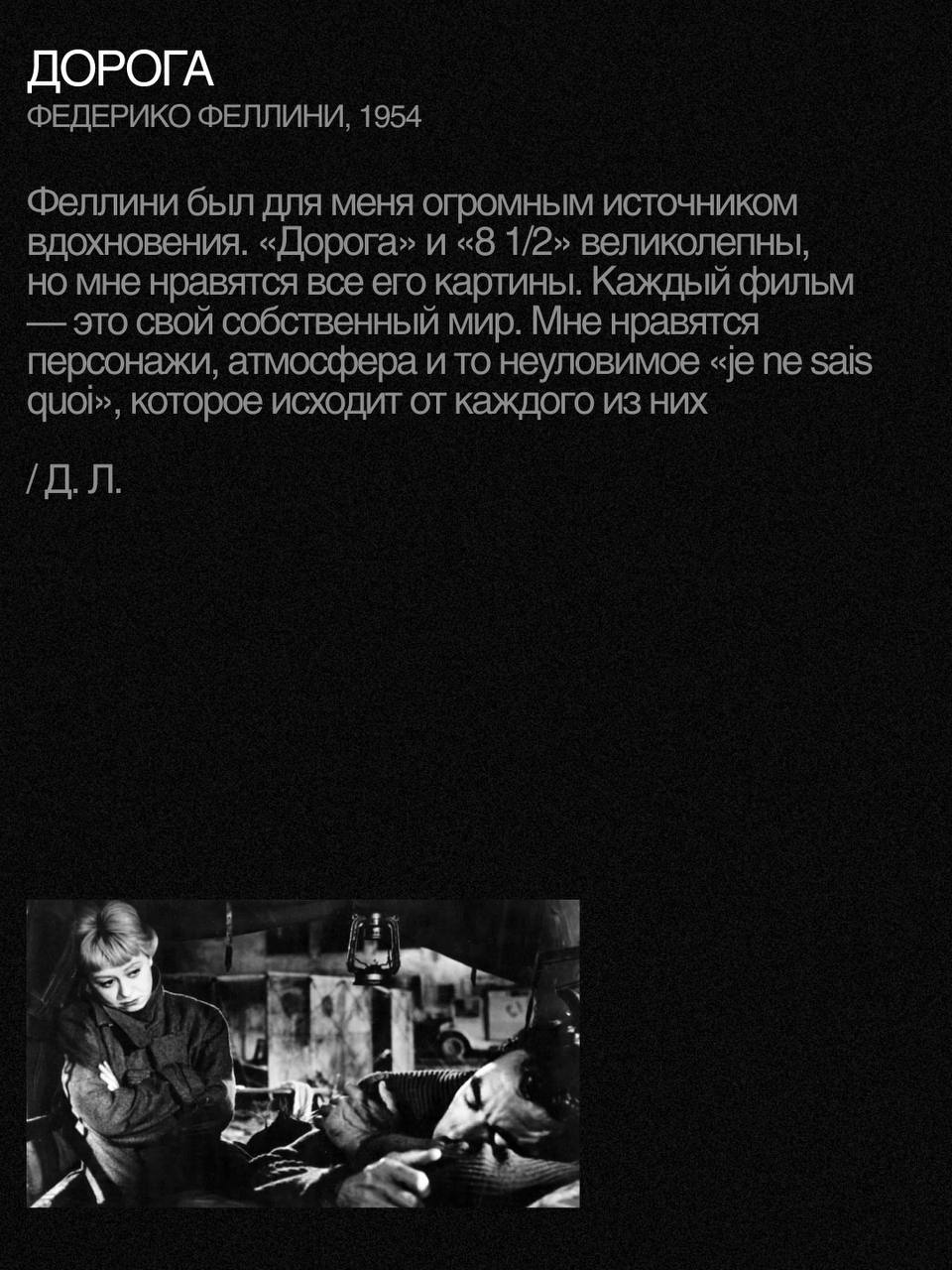 ДОРОГА
ФЕДЕРИКО ФЕЛЛИНИ, 1954

Феллини был для меня огромным источником вдохновения. «Дорога» и «8 1/2» великолепны, но мне нравятся все его картины. Каждый фильм — это свой собственный мир. Мне нравятся персонажи, атмосфера и то неуловимое «je ne sais quoi», которое исходит от каждого из них

/ Д. Л.